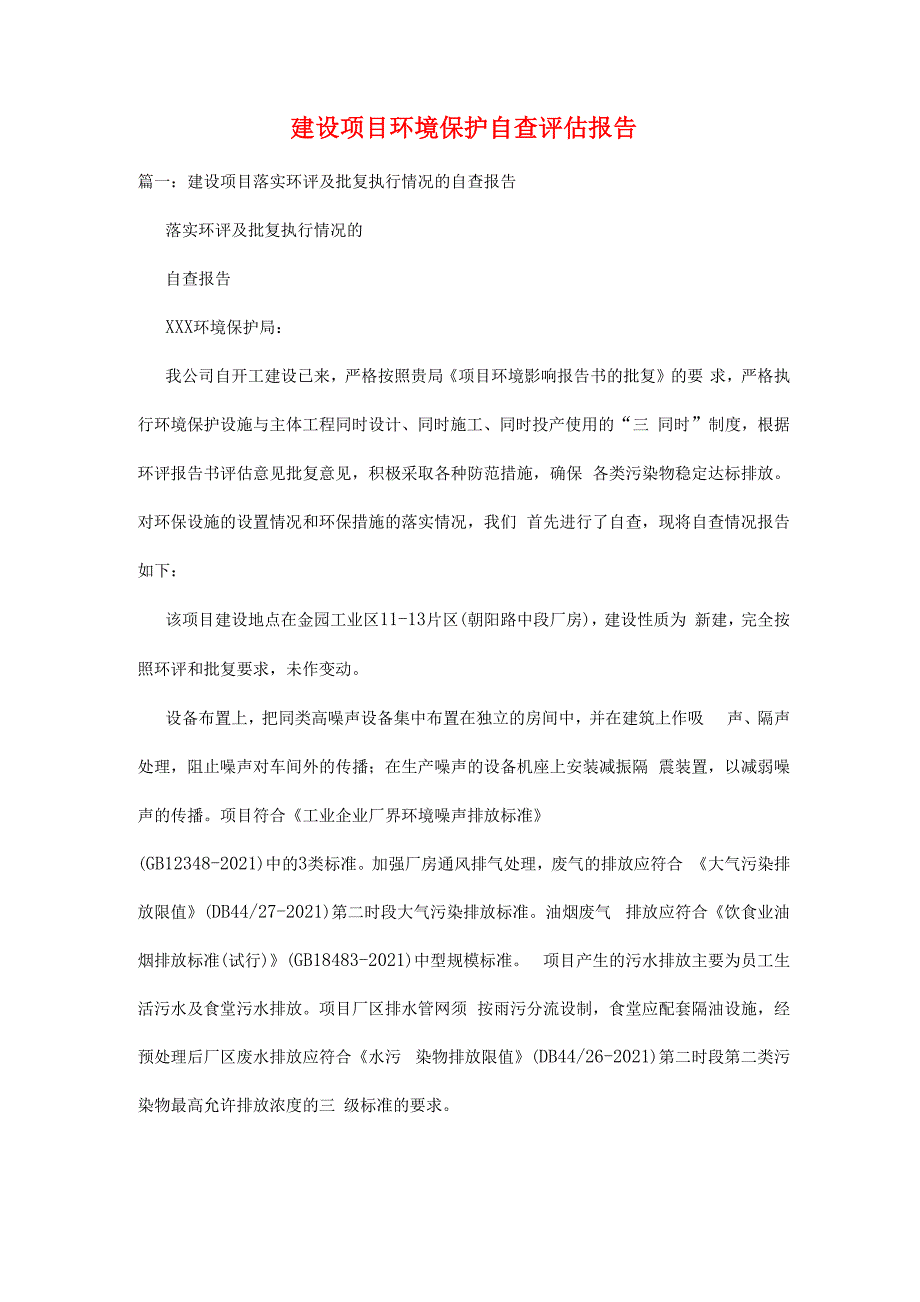 建设项目环境保护自查评估报告

篇一：建设项目落实环评及批复执行情况的自查报告

落实环评及批复执行情况的

自查报告

XXX环境保护局：

我公司自开工建设已来，严格按照贵局《项目环境影响报告书的批复》的要 求，严格执行环境保护设施与主体工程同时设计、同时施工、同时投产使用的“三 同时”制度，根据环评报告书评估意见批复意见，积极采取各种防范措施，确保 各类污染物稳定达标排放。对环保设施的设置情况和环保措施的落实情况，我们 首先进行了自查，现将自查情况报告如下：

该项目建设地点在金园工业区11-13片区(朝阳路中段厂房)，建设性质为 新建，完全按照环评和批复要求，未作变动。

设备布置上，把同类高噪声设备集中布置在独立的房间中，并在建筑上作吸 声、隔声处理，阻止噪声对车间外的传播；在生产噪声的设备机座上安装减振隔 震装置，以减弱噪声的传播。项目符合《工业企业厂界环境噪声排放标准》

(GB12348-2021)中的3类标准。加强厂房通风排气处理，废气的排放应符合 《大气污染排放限值》(DB44/27-2021)第二时段大气污染排放标准。油烟废气 排放应符合《饮食业油烟排放标准(试行)》(GB18483-2021)中型规模标准。 项目产生的污水排放主要为员工生活污水及食堂污水排放。项目厂区排水管网须 按雨污分流设制，食堂应配套隔油设施，经预处理后厂区废水排放应符合《水污 染物排放限值》(DB44/26-2021)第二时段第二类污染物最高允许排放浓度的三 级标准的要求。